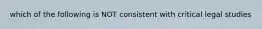 which of the following is NOT consistent with critical legal studies